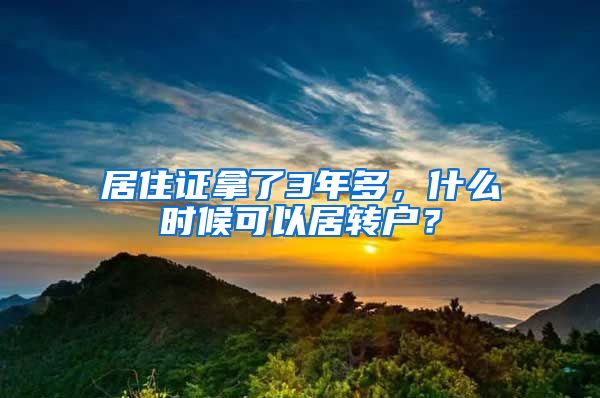 居住证拿了3年多，什么时候可以居转户？